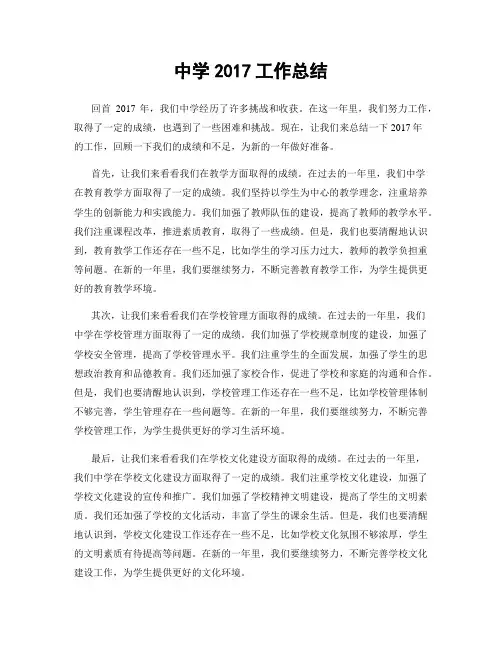 中学 2017 工作总结

回首 2017 年，我们中学经历了许多挑战和收获。在这一年里，我们努力工作，取得了一定的成绩，也遇到了一些困难和挑战。现在，让我们来总结一下 2017 年的工作，回顾一下我们的成绩和不足，为新的一年做好准备。

首先，让我们来看看我们在教学方面取得的成绩。在过去的一年里，我们中学在教育教学方面取得了一定的成绩。我们坚持以学生为中心的教学理念，注重培养学生的创新能力和实践能力。我们加强了教师队伍的建设，提高了教师的教学水平。我们注重课程改革，推进素质教育，取得了一些成绩。但是，我们也要清醒地认识到，教育教学工作还存在一些不足，比如学生的学习压力过大，教师的教学负担重等问题。在新的一年里，我们要继续努力，不断完善教育教学工作，为学生提供更好的教育教学环境。

其次，让我们来看看我们在学校管理方面取得的成绩。在过去的一年里，我们中学在学校管理方面取得了一定的成绩。我们加强了学校规章制度的建设，加强了学校安全管理，提高了学校管理水平。我们注重学生的全面发展，加强了学生的思想政治教育和品德教育。我们还加强了家校合作，促进了学校和家庭的沟通和合作。但是，我们也要清醒地认识到，学校管理工作还存在一些不足，比如学校管理体制不够完善，学生管理存在一些问题等。在新的一年里，我们要继续努力，不断完善学校管理工作，为学生提供更好的学习生活环境。

最后，让我们来看看我们在学校文化建设方面取得的成绩。在过去的一年里，我们中学在学校文化建设方面取得了一定的成绩。我们注重学校文化建设，加强了学校文化建设的宣传和推广。我们加强了学校精神文明建设，提高了学生的文明素质。我们还加强了学校的文化活动，丰富了学生的课余生活。但是，我们也要清醒地认识到，学校文化建设工作还存在一些不足，比如学校文化氛围不够浓厚，学生的文明素质有待提高等问题。在新的一年里，我们要继续努力，不断完善学校文化建设工作，为学生提供更好的文化环境。